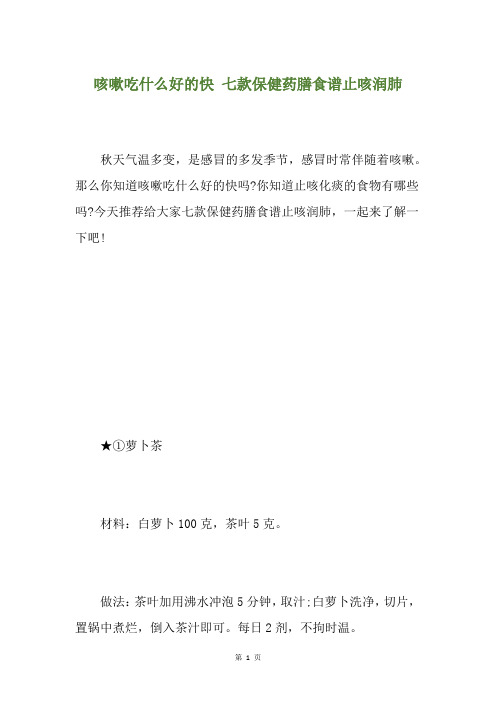 咳嗽吃什么好的快 七款保健药膳食谱止咳润肺

秋天气温多变，是感冒的多发季节，感冒时常伴随着咳嗽。那么你知道咳嗽吃什么好的快吗?你知道止咳化痰的食物有哪些吗?今天推荐给大家七款保健药膳食谱止咳润肺，一起来了解一下吧!

★①萝卜茶

材料：白萝卜100克，茶叶5克。

做法:茶叶加用沸水冲泡5分钟，取汁;白萝卜洗净，切片，置锅中煮烂，倒入茶汁即可。每日2剂，不拘时温。

第 1 页